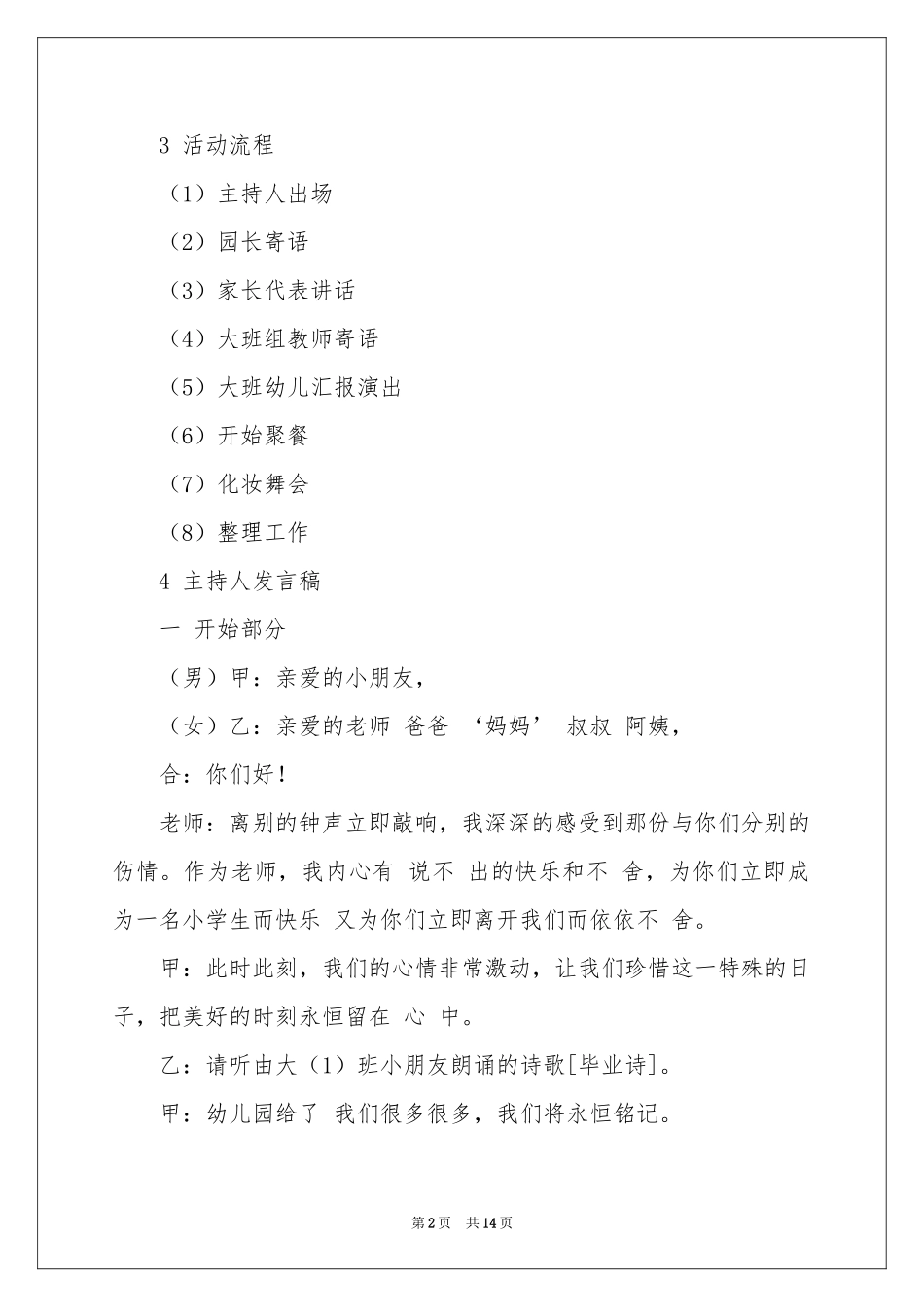 3 活动流程

（1）主持人出场

（2）园长寄语

（3）家长代表讲话

（4）大班组教师寄语

（5）大班幼儿汇报演出

（6）开始聚餐

（7）化妆舞会

（8）整理工作

4 主持人发言稿

一 开始部分

（男）甲：亲爱的小朋友，

（女）乙：亲爱的老师 爸爸 ‘妈妈’ 叔叔 阿姨，

合：你们好！

老师：离别的钟声立即敲响，我深深的感受到那份与你们分别的伤情。作为老师，我内心有 说不 出的快乐和不 舍，为你们立即成为一名小学生而快乐 又为你们立即离开我们而依依不 舍。

甲：此时此刻，我们的心情非常激动，让我们珍惜这一特殊的日子，把美好的时刻永恒留在 心 中。

乙：请听由大（1）班小朋友朗诵的诗歌[毕业诗]。

甲：幼儿园给了 我们很多很多，我们将永恒铭记。

第2页 共14页